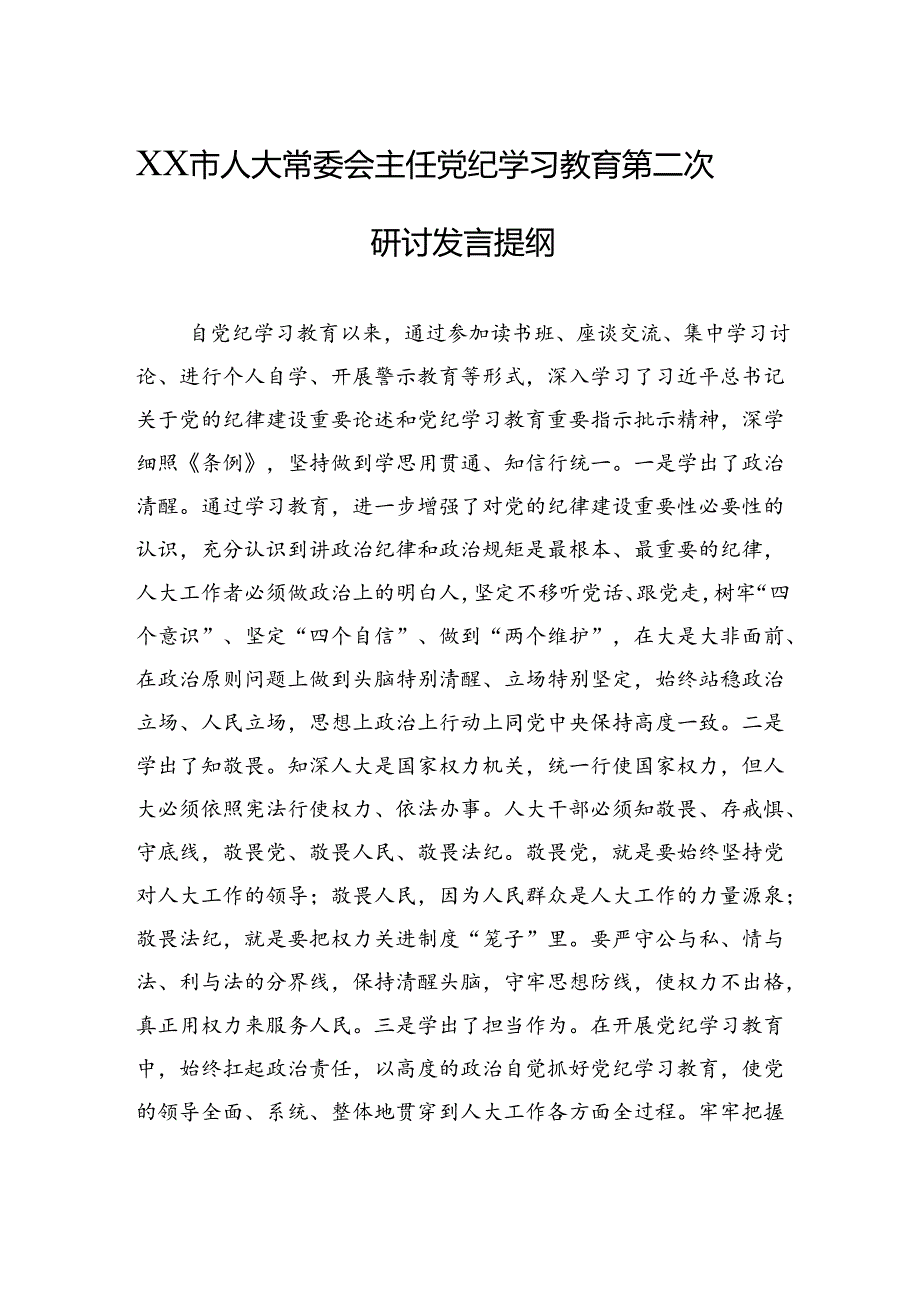 XX市人大常委会主任党纪学习教育第二次研讨发言提纲

自党纪学习教育以来，通过参加读书班、座谈交流、集中学习讨论、进行个人自学、开展警示教育等形式，深入学习了习近平总书记关于党的纪律建设重要论述和党纪学习教育重要指示批示精神，深学细照《条例》，坚持做到学思用贯通、知信行统一。一是学出了政治清醒。通过学习教育，进一步增强了对党的纪律建设重要性必要性的认识，充分认识到讲政治纪律和政治规矩是最根本、最重要的纪律，人大工作者必须做政治上的明白人，坚定不移听党话、跟党走，树牢“四个意识”、坚定“四个自信”、做到“两个维护”，在大是大非面前、在政治原则问题上做到头脑特别清醒、立场特别坚定，始终站稳政治立场、人民立场，思想上政治上行动上同党中央保持高度一致。二是学出了知敬畏。知深人大是国家权力机关，统一行使国家权力，但人大必须依照宪法行使权力、依法办事。人大干部必须知敬畏、存戒惧、守底线，敬畏党、敬畏人民、敬畏法纪。敬畏党，就是要始终坚持党对人大工作的领导；敬畏人民，因为人民群众是人大工作的力量源泉；敬畏法纪，就是要把权力关进制度“笼子”里。要严守公与私、情与法、利与法的分界线，保持清醒头脑，守牢思想防线，使权力不出格，真正用权力来服务人民。三是学出了担当作为。在开展党纪学习教育中，始终扛起政治责任，以高度的政治自觉抓好党纪学习教育，使党的领导全面、系统、整体地贯穿到人大工作各方面全过程。牢牢把握